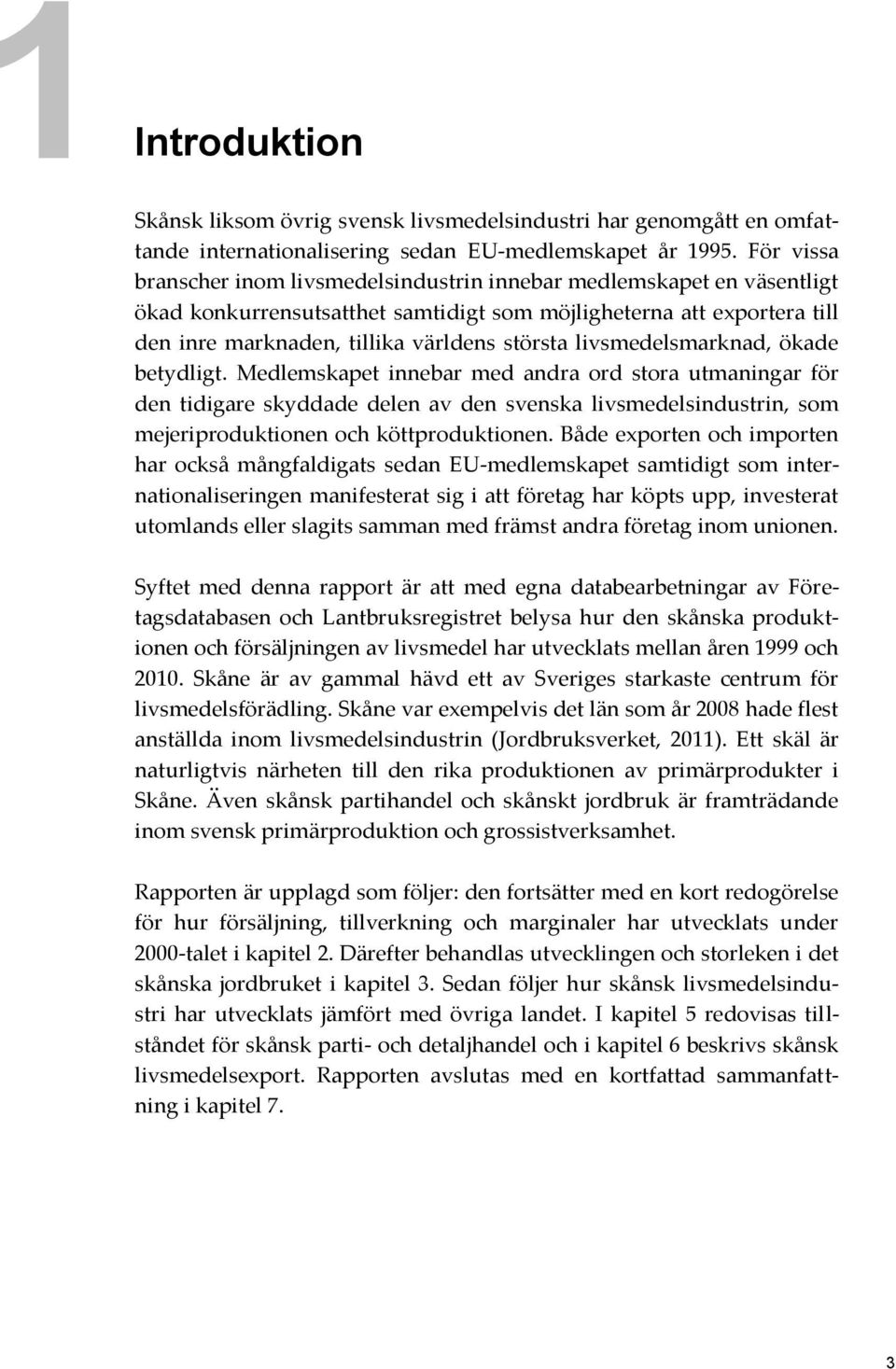 1

Introduktion

Skånsk liksom övrig svensk livsmedelsindustri har genomgått en omfattande internationalisering sedan EU-medlemskapet år 1995. För vissa branscher inom livsmedelsindustrin innebar medlemskapet en väsentligt ökad konkurrensutsatthet samtidigt som möjligheterna att exportera till den inre marknaden, tillika världens största livsmedelsmarknad, ökade betydligt. Medlemskapet innebar med andra ord stora utmaningar för den tidigare skyddade delen av den svenska livsmedelsindustrin, som mejeriproduktionen och köttproduktionen. Både exporten och importen har också mångfaldigats sedan EU-medlemskapet samtidigt som internationaliseringen manifesterat sig i att företag har köpts upp, investerat utomlands eller slagits samman med främst andra företag inom unionen.

Syftet med denna rapport är att med egna databearbetningar av Företagsdatabasen och Lantbruksregistret belysa hur den skånska produktionen och försäljningen av livsmedel har utvecklats mellan åren 1999 och 2010. Skåne är av gammal hävd ett av Sveriges starkaste centrum för livsmedelsförädling. Skåne var exempelvis det län som år 2008 hade flest anställda inom livsmedelsindustrin (Jordbruksverket, 2011). Ett skäl är naturligtvis närheten till den rika produktionen av primärprodukter i Skåne. Även skånsk partihandel och skånskt jordbruk är framträdande inom svensk primärproduktion och grossistverksamhet.

Rapporten är upplagd som följer: den fortsätter med en kort redogörelse för hur försäljning, tillverkning och marginaler har utvecklats under 2000-talet i kapitel 2. Därefter behandlas utvecklingen och storleken i det skånska jordbruket i kapitel 3. Sedan följer hur skånsk livsmedelsindustri har utvecklats jämfört med övriga landet. I kapitel 5 redovisas tillståndet för skånsk parti- och detaljhandel och i kapitel 6 beskrivs skånsk livsmedelsexport. Rapporten avslutas med en kortfattad sammanfattning i kapitel 7.

3